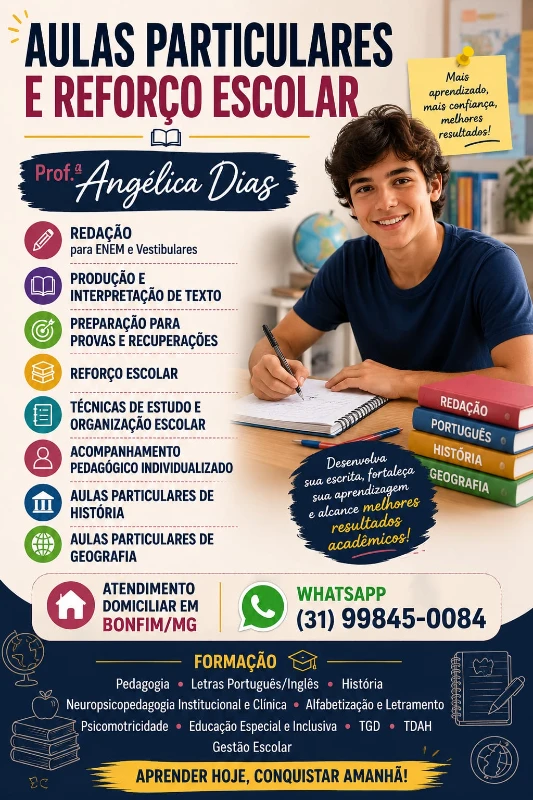 AULAS PARTICULARES
E REFORÇO ESCOLAR

Mais aprendizado, mais confiança, melhores resultados!

Prof.ª Angélica Dias

REDAÇÃO
para ENEM e Vestibulares

PRODUÇÃO E INTERPRETAÇÃO DE TEXTO

PREPARAÇÃO PARA PROVAS E RECUPERAÇÕES

REFORÇO ESCOLAR

TÉCNICAS DE ESTUDO E ORGANIZAÇÃO ESCOLAR

ACOMPANHAMENTO PEDAGÓGICO INDIVIDUALIZADO

AULAS PARTICULARES DE HISTÓRIA

AULAS PARTICULARES DE GEOGRAFIA

REDAÇÃO
PORTUGUÊS
HISTÓRIA
GEOGRAFIA

Desenvolva sua escrita, fortaleça sua aprendizagem e alcance melhores resultados acadêmicos!

ATENDIMENTO DOMICILIAR EM BONFIM/MG

WHATSAPP
(31) 99845-0084

FORMAÇÃO

Pedagogia • Letras Português/Inglês • História
Neuropsicopedagogia Institucional e Clínica • Alfabetização e Letramento
Psicomotricidade • Educação Especial e Inclusiva • TGD • TDAH
Gestão Escolar

APRENDER HOJE, CONQUISTAR AMANHÃ!